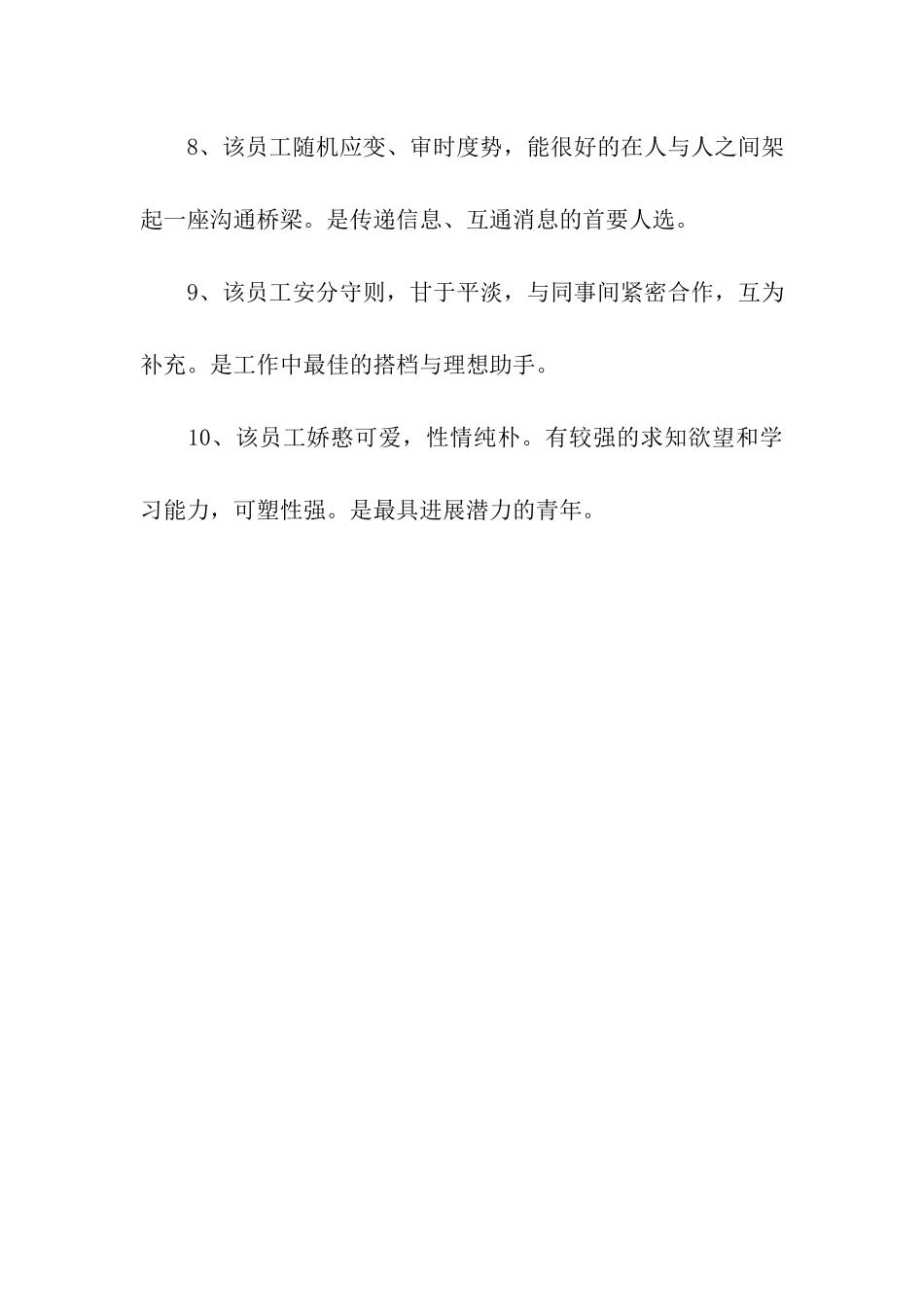 8、该员工随机应变、审时度势，能很好的在人与人之间架起一座沟通桥梁。是传递信息、互通消息的首要人选。

9、该员工安分守则，甘于平淡，与同事间紧密合作，互为补充。是工作中最佳的搭档与理想助手。

10、该员工娇憨可爱，性情纯朴。有较强的求知欲望和学习能力，可塑性强。是最具进展潜力的青年。